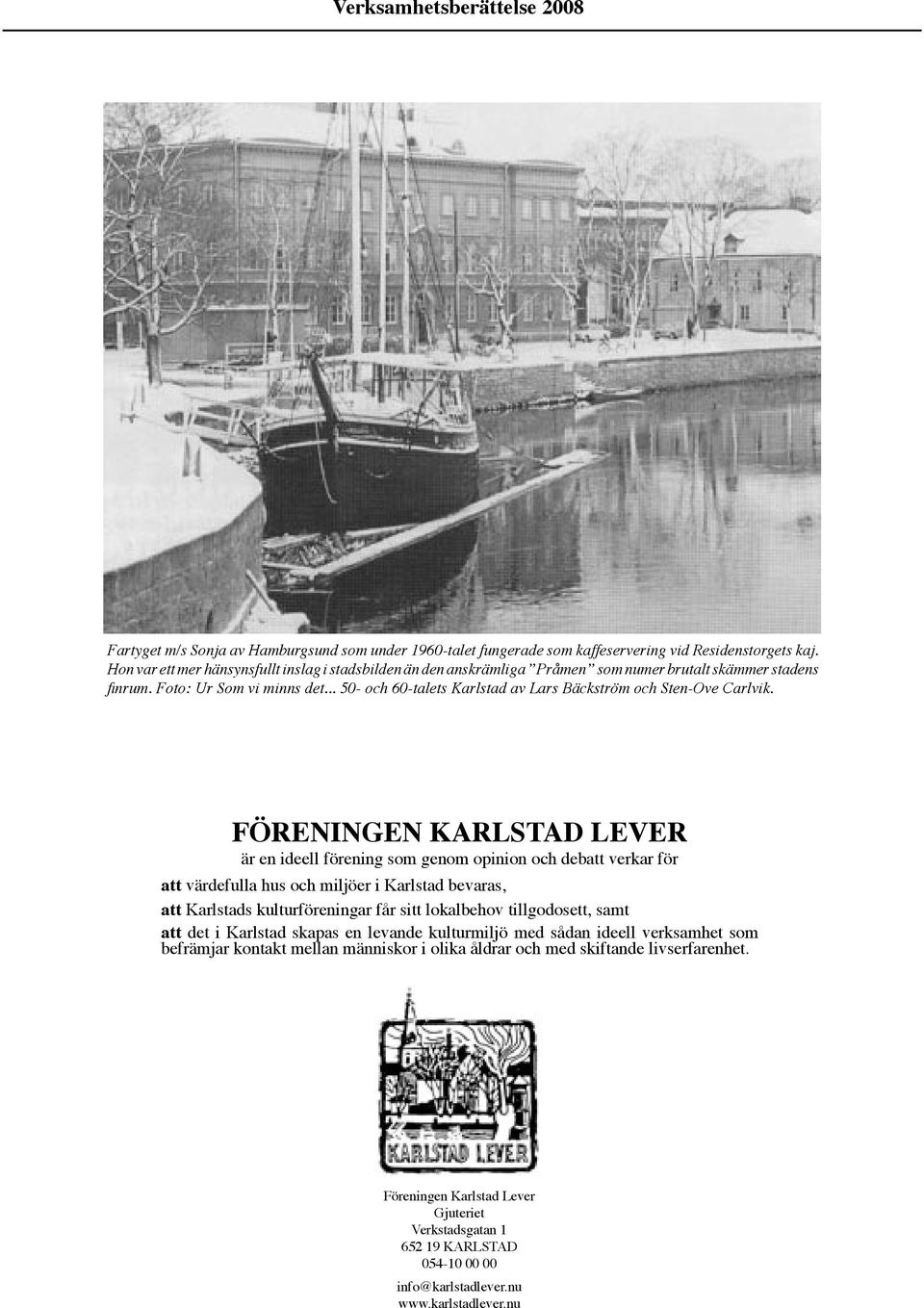 Verksamhetsberättelse 2008

Fartyget m/s Sonja av Hamburgsund som under 1960-talet fungerade som kaffeservering vid Residenstorgets kaj. Hon var ett mer hänsynsfullt inslag i stadsbilden än den anskrämliga "Pråmen" som numer brutalt skämmer stadens finrum. Foto: Ur Som vi minns det... 50- och 60-talets Karlstad av Lars Bäckström och Sten-Ove Carlvik.

FÖRENINGEN KARLSTAD LEVER

är en ideell förening som genom opinion och debatt verkar för

att värdefulla hus och miljöer i Karlstad bevaras,

att Karlstads kulturföreningar får sitt lokalbehov tillgodosett, samt

att det i Karlstad skapas en levande kulturmiljö med sådan ideell verksamhet som befrämjar kontakt mellan människor i olika åldrar och med skiftande livserfarenhet.

KARLSTAD LEVER

Föreningen Karlstad Lever
Gjuteriet
Verkstadsgatan 1
652 19 KARLSTAD
054-10 00 00

info@karlstadlever.nu
www.karlstadlever.nu